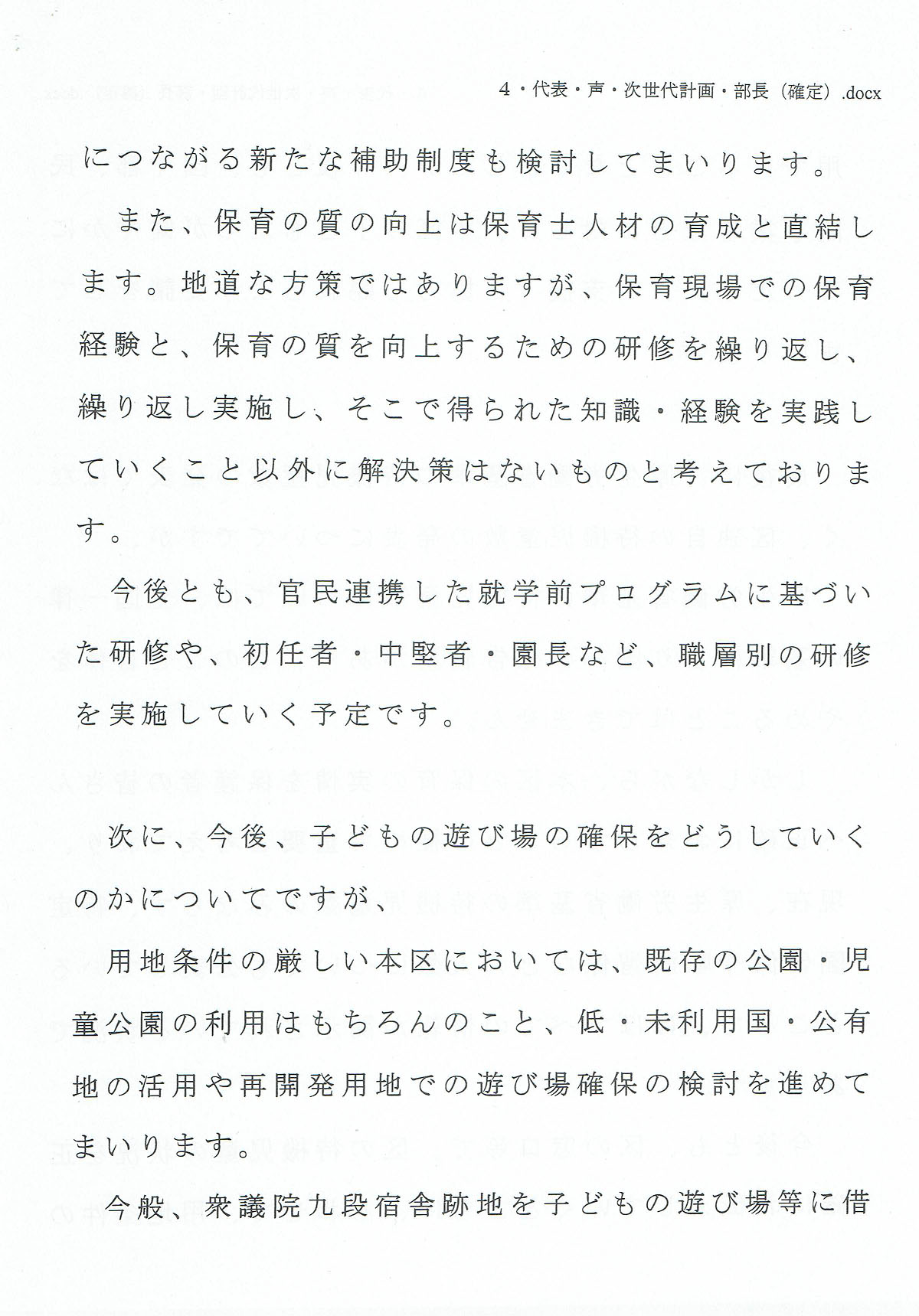 4・代表・声・次世代計画・部長（確定）.docx

につながる新たな補助制度も検討してまいります。

また、保育の質の向上は保育士人材の育成と直結します。地道な方策ではありますが、保育現場での保育経験と、保育の質を向上するための研修を繰り返し、繰り返し実施し、そこで得られた知識・経験を実践していくこと以外に解決策はないものと考えております。

今後とも、官民連携した就学前プログラムに基づいた研修や、初任者・中堅者・園長など、職層別の研修を実施していく予定です。

次に、今後、子どもの遊び場の確保をどうしていくのかについてですが、

用地条件の厳しい本区においては、既存の公園・児童公園の利用はもちろんのこと、低・未利用国・公有地の活用や再開発用地での遊び場確保の検討を進めてまいります。

今般、衆議院九段宿舎跡地を子どもの遊び場等に借